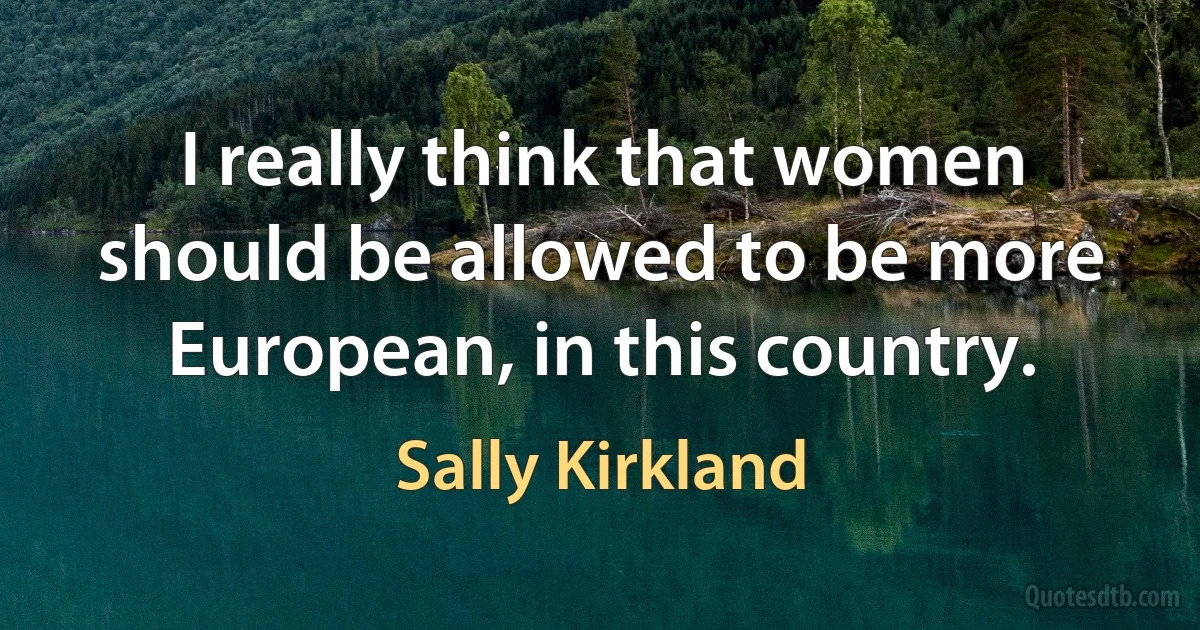 I really think that women should be allowed to be more European, in this country.

Sally Kirkland

Quotesdtb.com